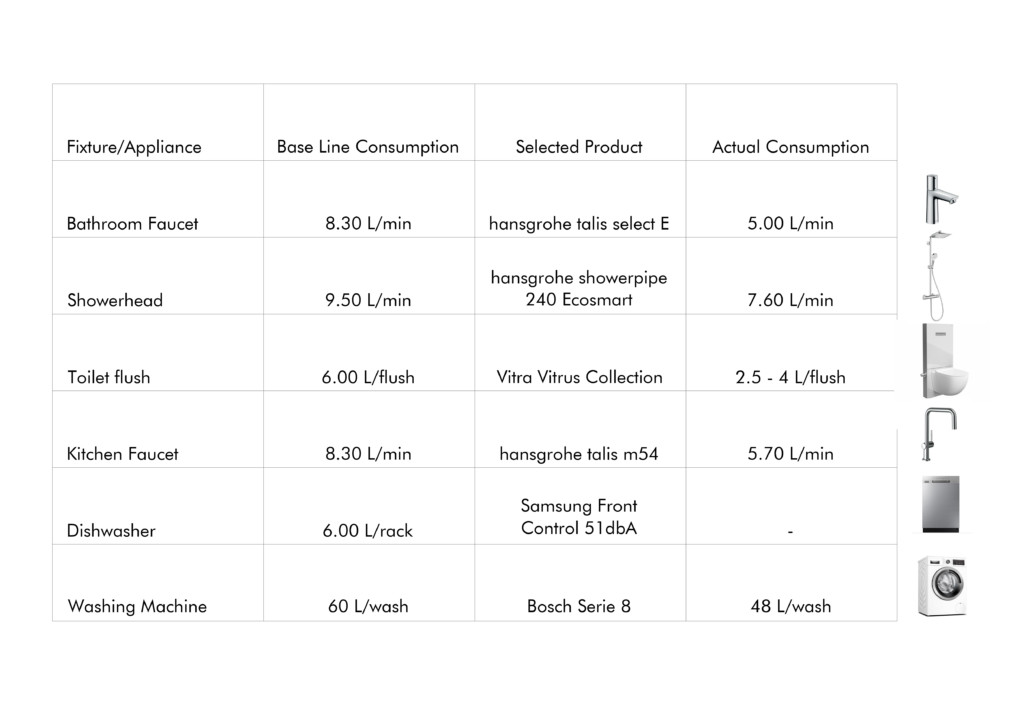 | Fixture/Appliance | Base Line Consumption | Selected Product | Actual Consumption |
|---|---|---|---|
| Bathroom Faucet | 8.30 L/min | hansgrohe talis select E | 5.00 L/min |
| Showerhead | 9.50 L/min | hansgrohe showerpipe 240 Ecosmart | 7.60 L/min |
| Toilet flush | 6.00 L/flush | Vitra Vitrus Collection | 2.5 - 4 L/flush |
| Kitchen Faucet | 8.30 L/min | hansgrohe talis m54 | 5.70 L/min |
| Dishwasher | 6.00 L/rack | Samsung Front Control 51dbA | - |
| Washing Machine | 60 L/wash | Bosch Serie 8 | 48 L/wash |